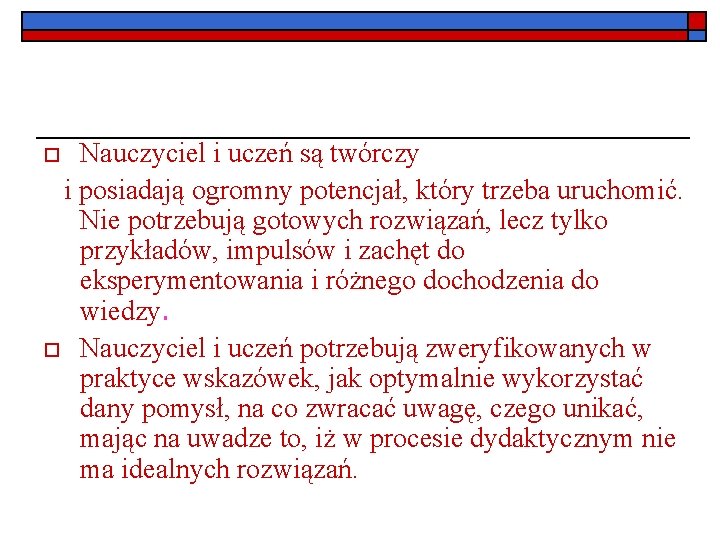 Nauczyciel i uczeń są twórczy

i posiadają ogromny potencjał, który trzeba uruchomić. Nie potrzebują gotowych rozwiązań, lecz tylko przykładów, impulsów i zachęt do eksperymentowania i różnego dochodzenia do wiedzy.

Nauczyciel i uczeń potrzebują zweryfikowanych w praktyce wskazówek, jak optymalnie wykorzystać dany pomysł, na co zwracać uwagę, czego unikać, mając na uwadze to, iż w procesie dydaktycznym nie ma idealnych rozwiązań.